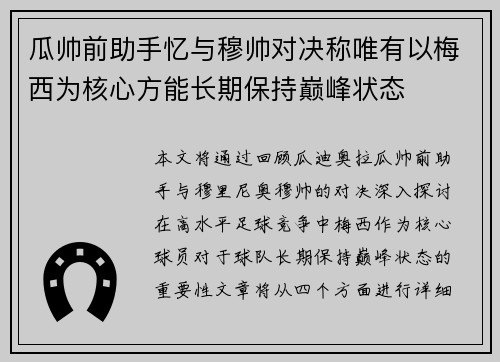 瓜帅前助手忆与穆帅对决称唯有以梅西为核心方能长期保持巅峰状态

本文将通过回顾瓜迪奥拉瓜帅前助手与穆里尼奥穆帅的对决深入探讨在高水平足球竞争中梅西作为核心球员对于球队长期保持巅峰状态的重要性文章将从四个方面进行详细